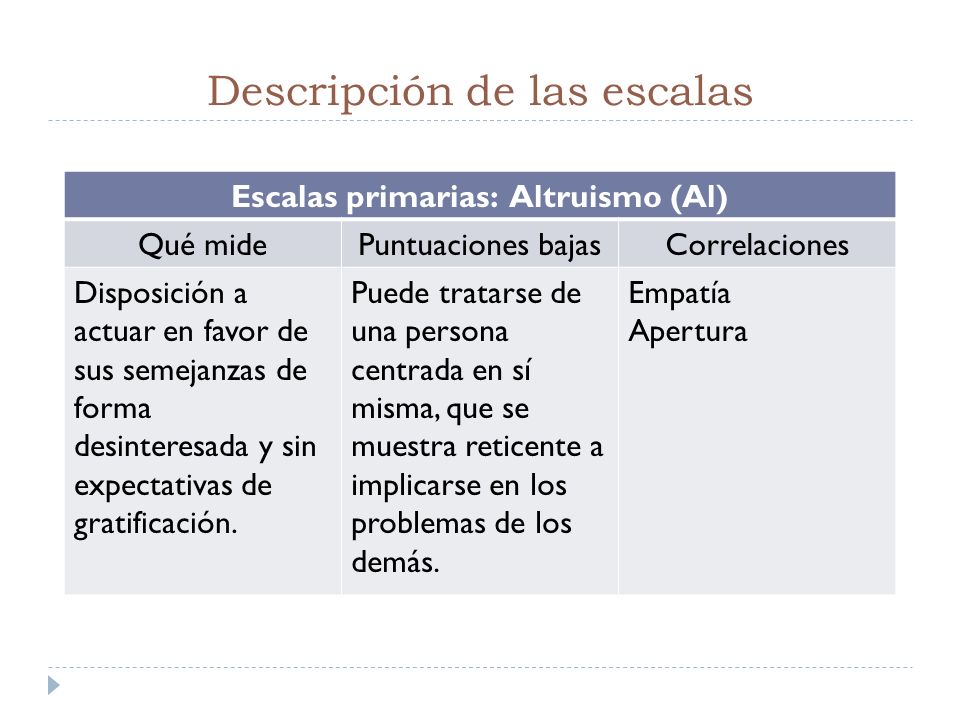 Descripción de las escalas

| Escalas primarias: Altruismo (Al) | | |
|---|---|---|
| Qué mide | Puntuaciones bajas | Correlaciones |
| Disposición a actuar en favor de sus semejanzas de forma desinteresada y sin expectativas de gratificación. | Puede tratarse de una persona centrada en sí misma, que se muestra reticente a implicarse en los problemas de los demás. | Empatía Apertura |